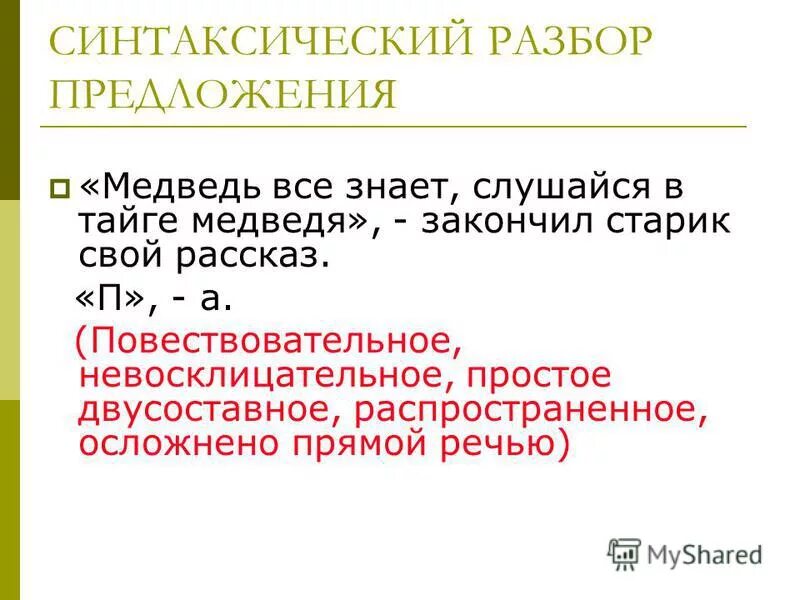 СИНТАКСИЧЕСКИЙ РАЗБОР ПРЕДЛОЖЕНИЯ

«Медведь все знает, слушайся в тайге медведя», - закончил старик свой рассказ.

«П», - а.

(Повествовательное, невосклицательное, простое двусоставное, распространенное, осложнено прямой речью)

MyShared